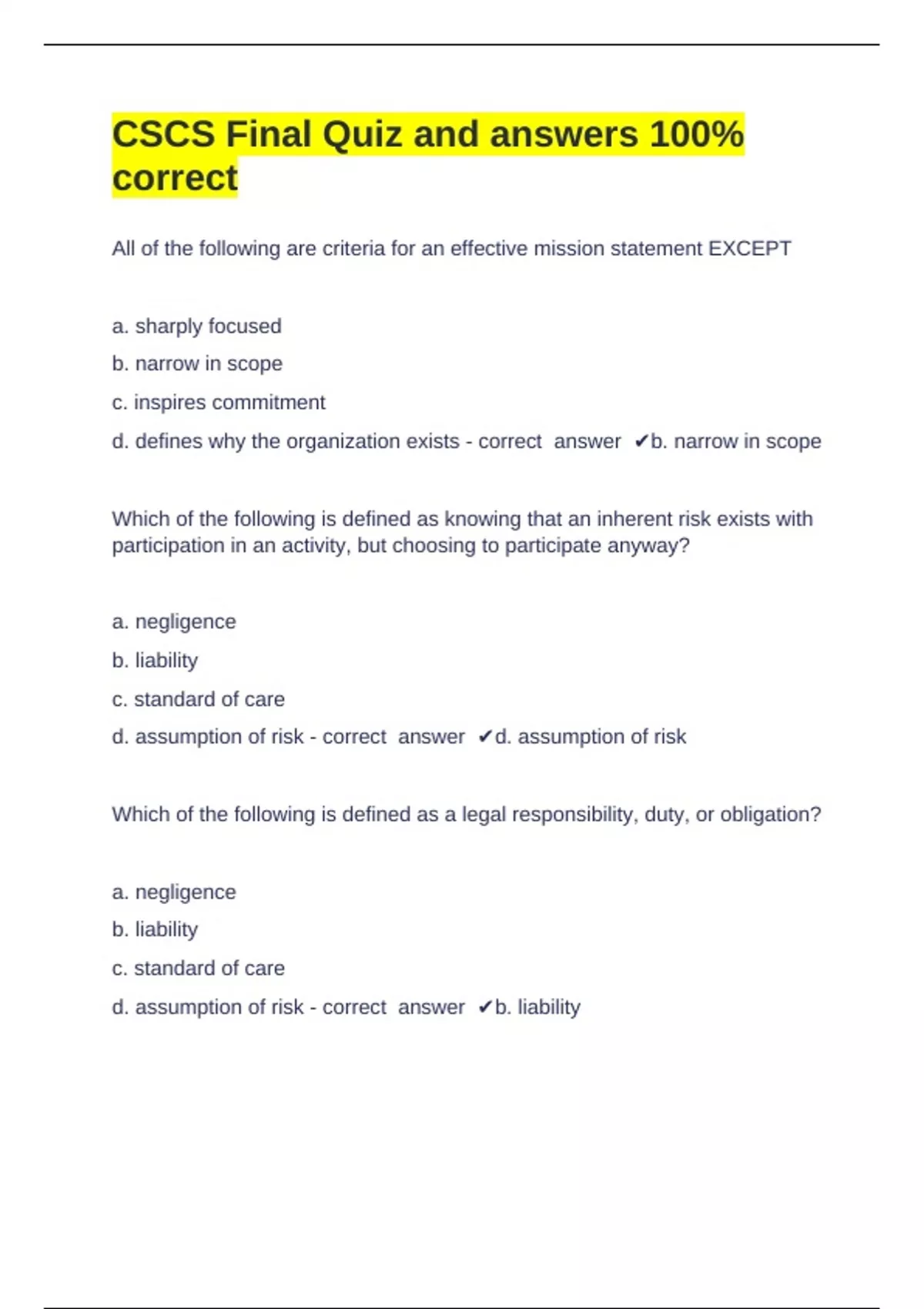 CSCS Final Quiz and answers 100% correct

All of the following are criteria for an effective mission statement EXCEPT

a. sharply focused

b. narrow in scope

c. inspires commitment

d. defines why the organization exists - correct answer ✔b. narrow in scope

Which of the following is defined as knowing that an inherent risk exists with participation in an activity, but choosing to participate anyway?

a. negligence

b. liability

c. standard of care

d. assumption of risk - correct answer ✔d. assumption of risk

Which of the following is defined as a legal responsibility, duty, or obligation?

a. negligence

b. liability

c. standard of care

d. assumption of risk - correct answer ✔b. liability